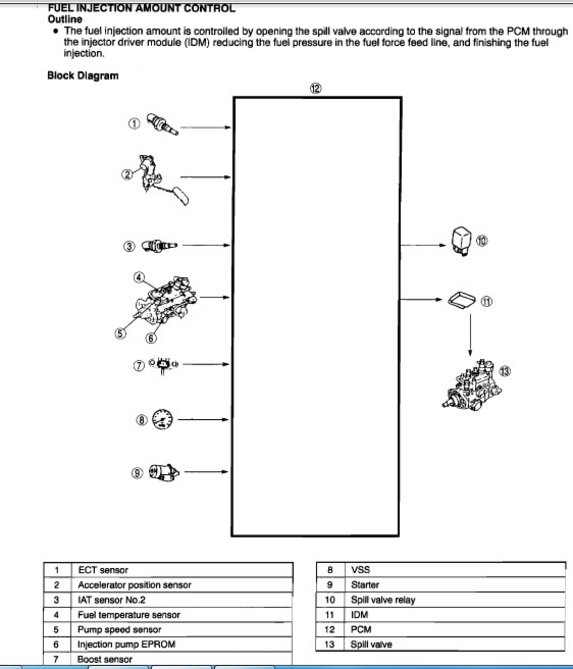 FUEL INJECTION AMOUNT CONTROL
Outline
• The fuel injection amount is controlled by opening the spill valve according to the signal from the PCM through the injector driver module (IDM) reducing the fuel pressure in the fuel force feed line, and finishing the fuel injection.

Block Diagram

⑫
①
②
③
④
⑤
⑥
⑦
⑧
⑨
⑩
⑪
⑬

| 1 | ECT sensor |
|---|---|
| 2 | Accelerator position sensor |
| 3 | IAT sensor No.2 |
| 4 | Fuel temperature sensor |
| 5 | Pump speed sensor |
| 6 | Injection pump EPROM |
| 7 | Boost sensor |

| 8 | VSS |
|---|---|
| 9 | Starter |
| 10 | Spill valve relay |
| 11 | IDM |
| 12 | PCM |
| 13 | Spill valve |